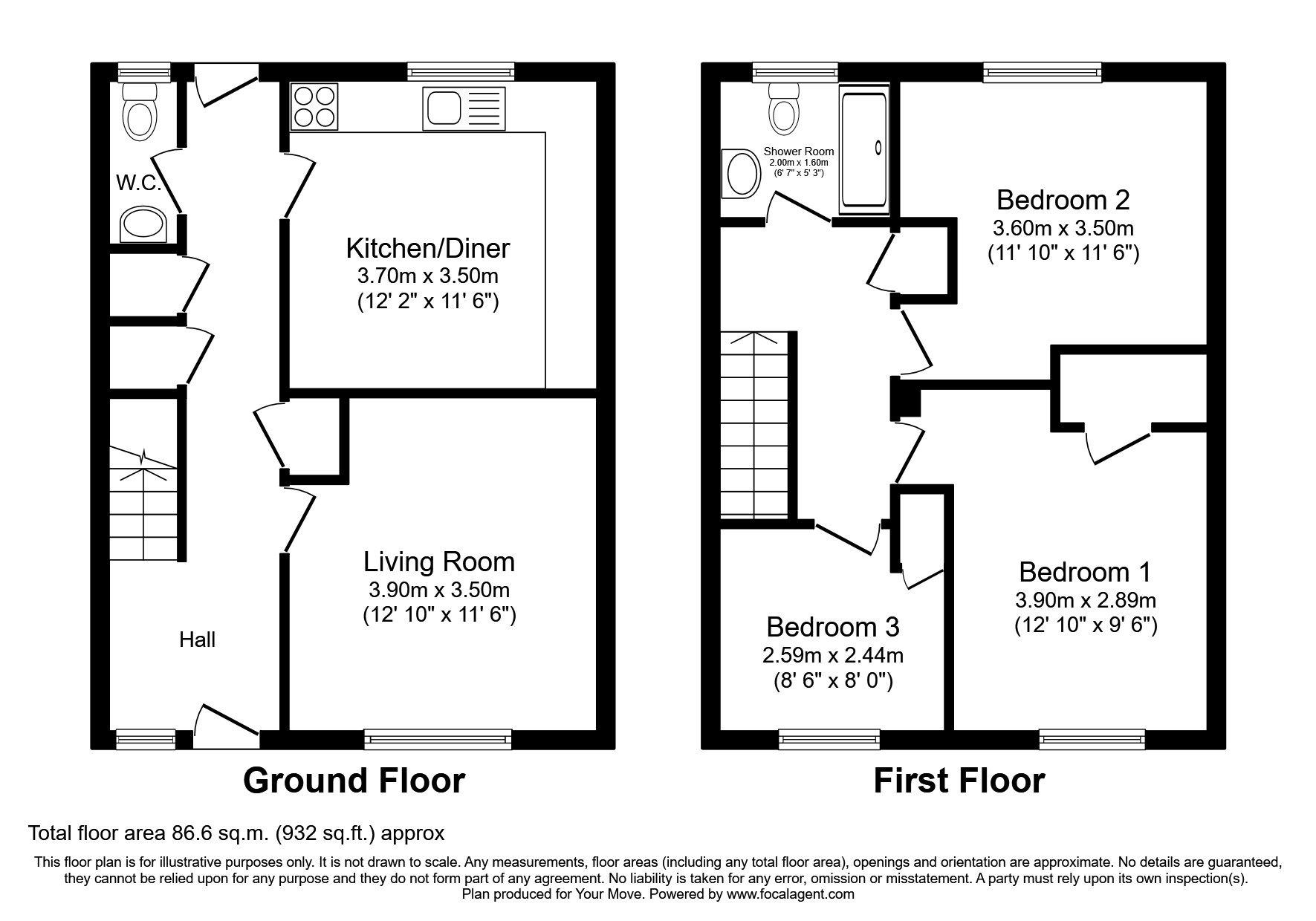 W.C.

Kitchen/Diner
3.70m x 3.50m
(12' 2" x 11' 6")

Living Room
3.90m x 3.50m
(12' 10" x 11' 6")

Hall

Ground Floor

Shower Room
2.00m x 1.60m
(6' 7" x 5' 3")

Bedroom 2
3.60m x 3.50m
(11' 10" x 11' 6")

Bedroom 1
3.90m x 2.89m
(12' 10" x 9' 6")

Bedroom 3
2.59m x 2.44m
(8' 6" x 8' 0")

First Floor

Total floor area 86.6 sq.m. (932 sq.ft.) approx

This floor plan is for illustrative purposes only. It is not drawn to scale. Any measurements, floor areas (including any total floor area), openings and orientation are approximate. No details are guaranteed, they cannot be relied upon for any purpose and they do not form part of any agreement. No liability is taken for any error, omission or misstatement. A party must rely upon its own inspection(s).
Plan produced for Your Move. Powered by www.focalagent.com